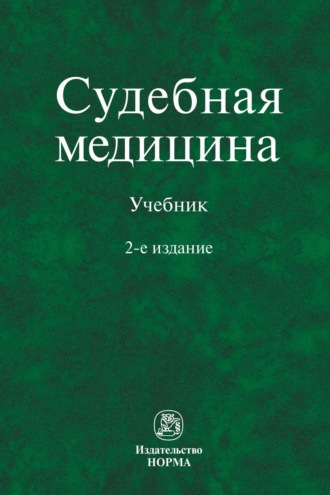 Судебная медицина

Учебник

2-е издание

Издательство
НОРМА